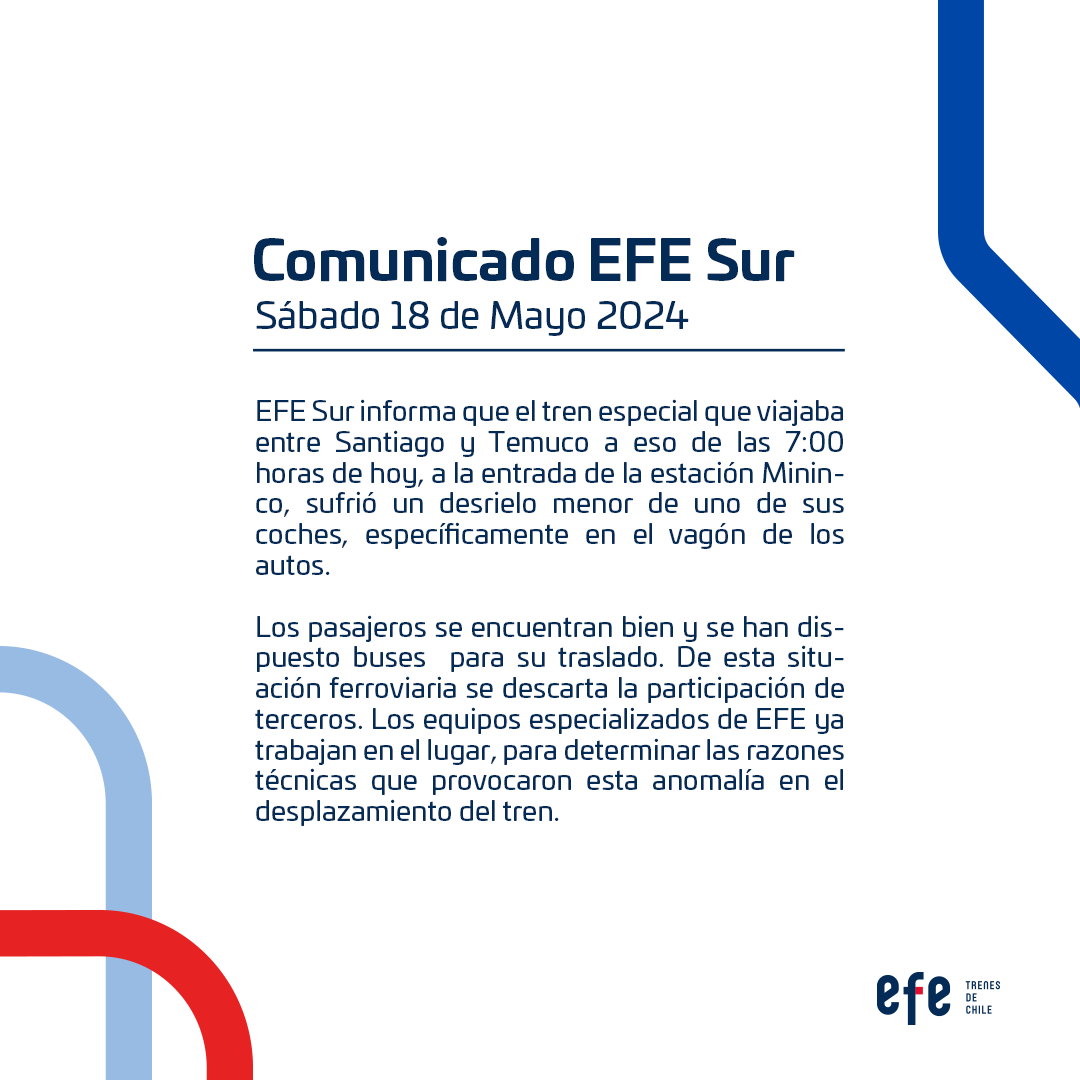 Comunicado EFE Sur
Sábado 18 de Mayo 2024

EFE Sur informa que el tren especial que viajaba entre Santiago y Temuco a eso de las 7:00 horas de hoy, a la entrada de la estación Mininco, sufrió un desrielo menor de uno de sus coches, específicamente en el vagón de los autos.

Los pasajeros se encuentran bien y se han dispuesto buses para su traslado. De esta situación ferroviaria se descarta la participación de terceros. Los equipos especializados de EFE ya trabajan en el lugar, para determinar las razones técnicas que provocaron esta anomalía en el desplazamiento del tren.

efe TRENES DE CHILE